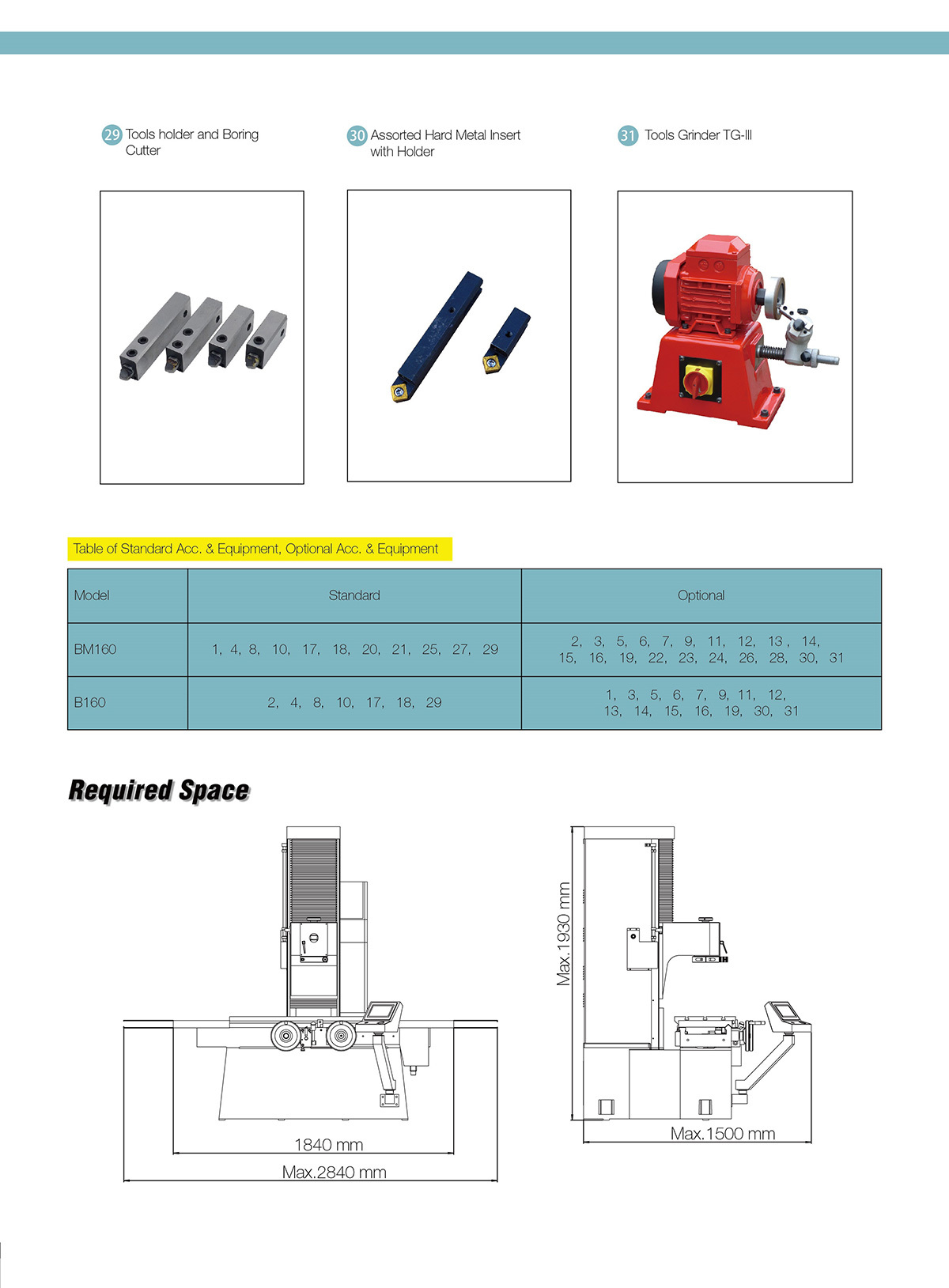 29 Tools holder and Boring Cutter

30 Assorted Hard Metal Insert with Holder

31 Tools Grinder TG-III

Table of Standard Acc. & Equipment, Optional Acc. & Equipment

| Model | Standard | Optional |
|---|---|---|
| BM160 | 1, 4, 8, 10, 17, 18, 20, 21, 25, 27, 29 | 2, 3, 5, 6, 7, 9, 11, 12, 13 , 14, 15, 16, 19, 22, 23, 24, 26, 28, 30, 31 |
| B160 | 2, 4, 8, 10, 17, 18, 29 | 1, 3, 5, 6, 7, 9, 11, 12, 13, 14, 15, 16, 19, 30, 31 |

Required Space

1840 mm

Max.2840 mm

Max.1930 mm

Max.1500 mm